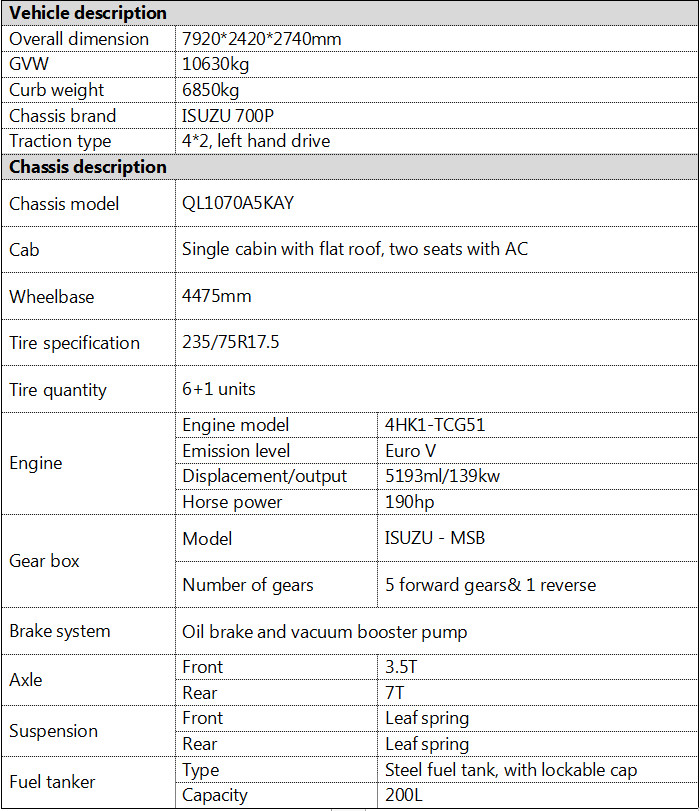 | Vehicle description | | |
|---|---|---|
| Overall dimension | 7920*2420*2740mm | |
| GVW | 10630kg | |
| Curb weight | 6850kg | |
| Chassis brand | ISUZU 700P | |
| Traction type | 4*2, left hand drive | |
| **Chassis description** | | |
| Chassis model | QL1070A5KAY | |
| Cab | Single cabin with flat roof, two seats with AC | |
| Wheelbase | 4475mm | |
| Tire specification | 235/75R17.5 | |
| Tire quantity | 6+1 units | |
| Engine | Engine model | 4HK1-TCG51 |
| | Emission level | Euro V |
| | Displacement/output | 5193ml/139kw |
| | Horse power | 190hp |
| Gear box | Model | ISUZU - MSB |
| | Number of gears | 5 forward gears& 1 reverse |
| Brake system | Oil brake and vacuum booster pump | |
| Axle | Front | 3.5T |
| | Rear | 7T |
| Suspension | Front | Leaf spring |
| | Rear | Leaf spring |
| Fuel tanker | Type | Steel fuel tank, with lockable cap |
| | Capacity | 200L |